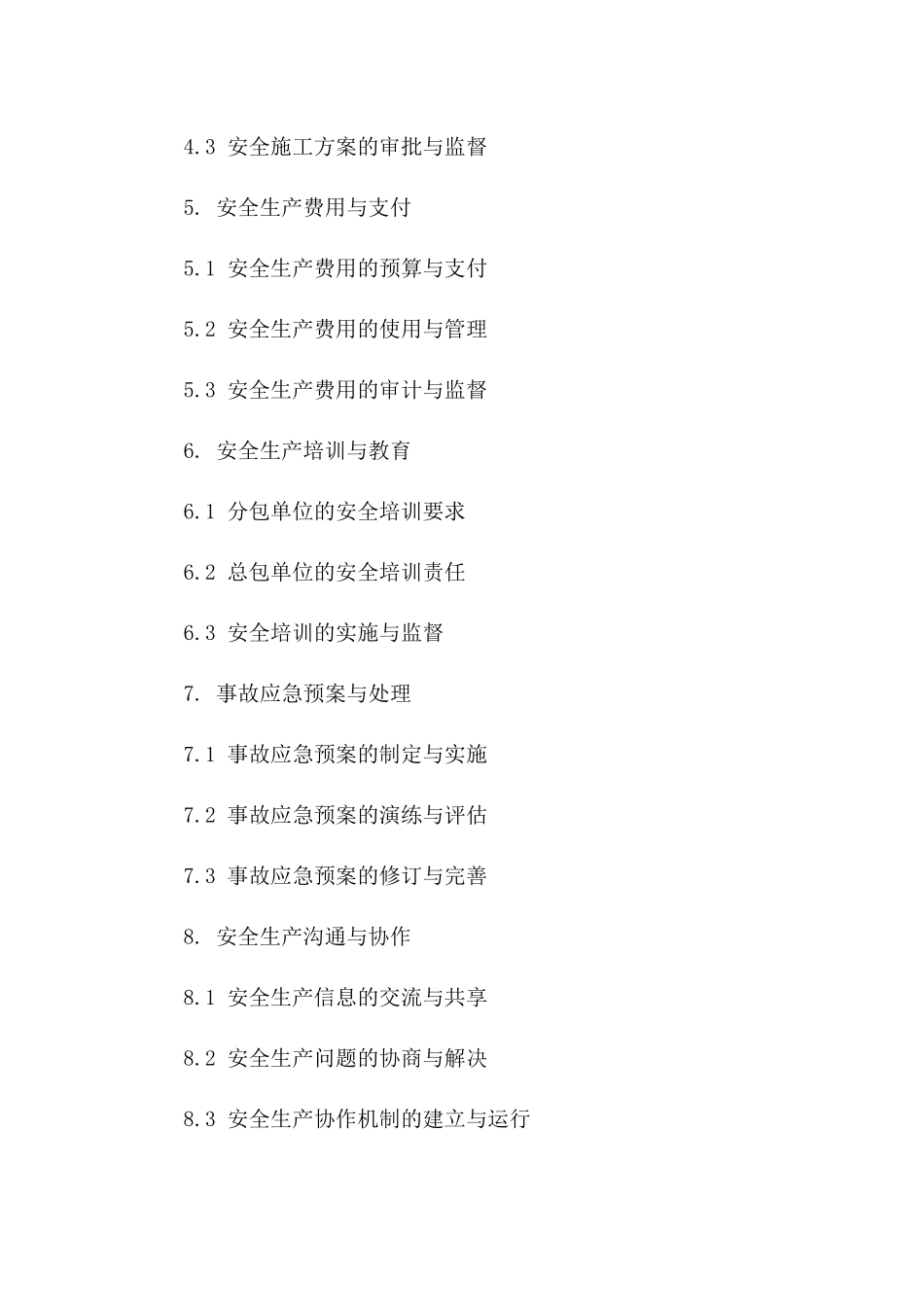 4.3 安全施工方案的审批与监督

5. 安全生产费用与支付

5.1 安全生产费用的预算与支付

5.2 安全生产费用的使用与管理

5.3 安全生产费用的审计与监督

6. 安全生产培训与教育

6.1 分包单位的安全培训要求

6.2 总包单位的安全培训责任

6.3 安全培训的实施与监督

7. 事故应急预案与处理

7.1 事故应急预案的制定与实施

7.2 事故应急预案的演练与评估

7.3 事故应急预案的修订与完善

8. 安全生产沟通与协作

8.1 安全生产信息的交流与共享

8.2 安全生产问题的协商与解决

8.3 安全生产协作机制的建立与运行